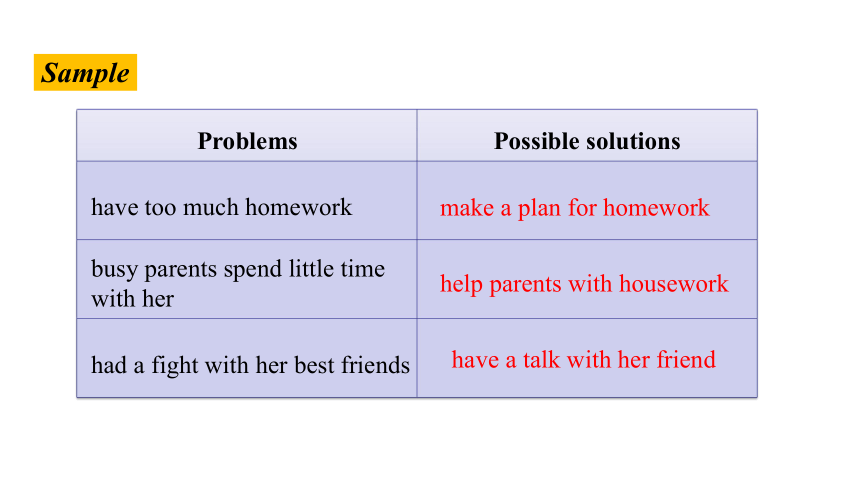 Sample

| Problems | Possible solutions |
|---|---|
| have too much homework | make a plan for homework |
| busy parents spend little time with her | help parents with housework |
| had a fight with her best friends | have a talk with her friend |